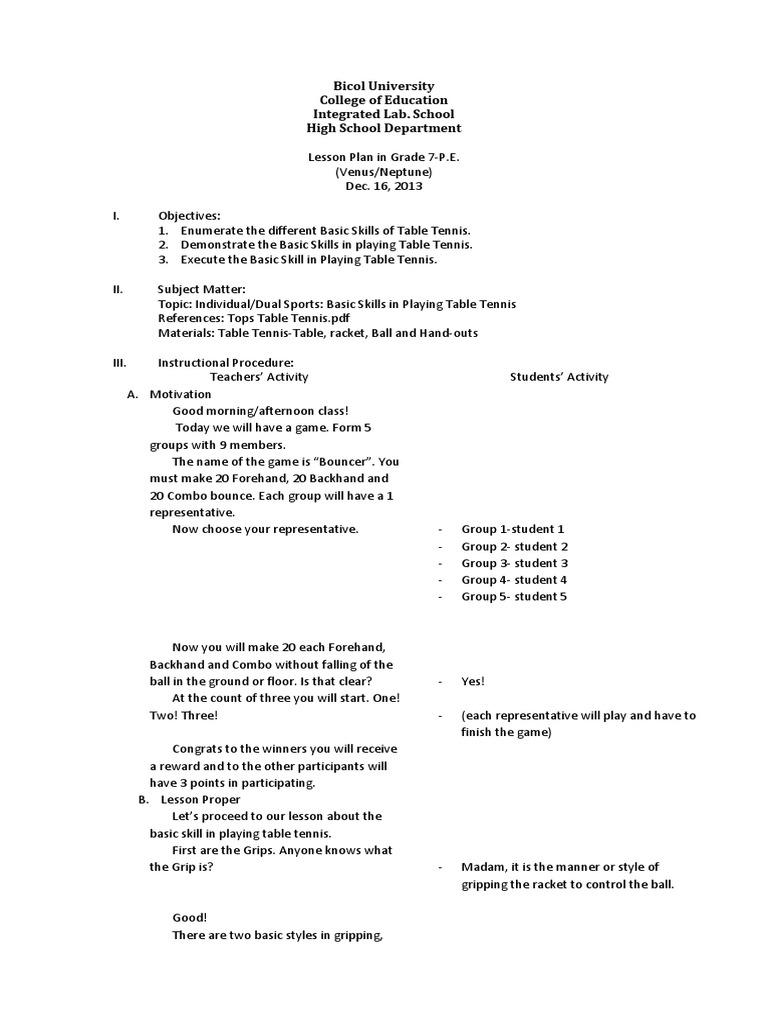 Bicol University
College of Education
Integrated Lab. School
High School Department

Lesson Plan in Grade 7-P.E.
(Venus/Neptune)
Dec. 16, 2013

I. Objectives:
1. Enumerate the different Basic Skills of Table Tennis.
2. Demonstrate the Basic Skills in playing Table Tennis.
3. Execute the Basic Skill in Playing Table Tennis.

II. Subject Matter:
Topic: Individual/Dual Sports: Basic Skills in Playing Table Tennis
References: Tops Table Tennis.pdf
Materials: Table Tennis-Table, racket, Ball and Hand-outs

III. Instructional Procedure:

Teachers' Activity

A. Motivation

Good morning/afternoon class!
Today we will have a game. Form 5 groups with 9 members.
The name of the game is "Bouncer". You must make 20 Forehand, 20 Backhand and 20 Combo bounce. Each group will have a 1 representative.
Now choose your representative.

Now you will make 20 each Forehand, Backhand and Combo without falling of the ball in the ground or floor. Is that clear?
At the count of three you will start. One! Two! Three!

Congrats to the winners you will receive a reward and to the other participants will have 3 points in participating.

B. Lesson Proper

Let's proceed to our lesson about the basic skill in playing table tennis.
First are the Grips. Anyone knows what the Grip is?

Good!
There are two basic styles in gripping,

Students' Activity

- Group 1-student 1
- Group 2- student 2
- Group 3- student 3
- Group 4- student 4
- Group 5- student 5

- Yes!

- (each representative will play and have to finish the game)

- Madam, it is the manner or style of gripping the racket to control the ball.